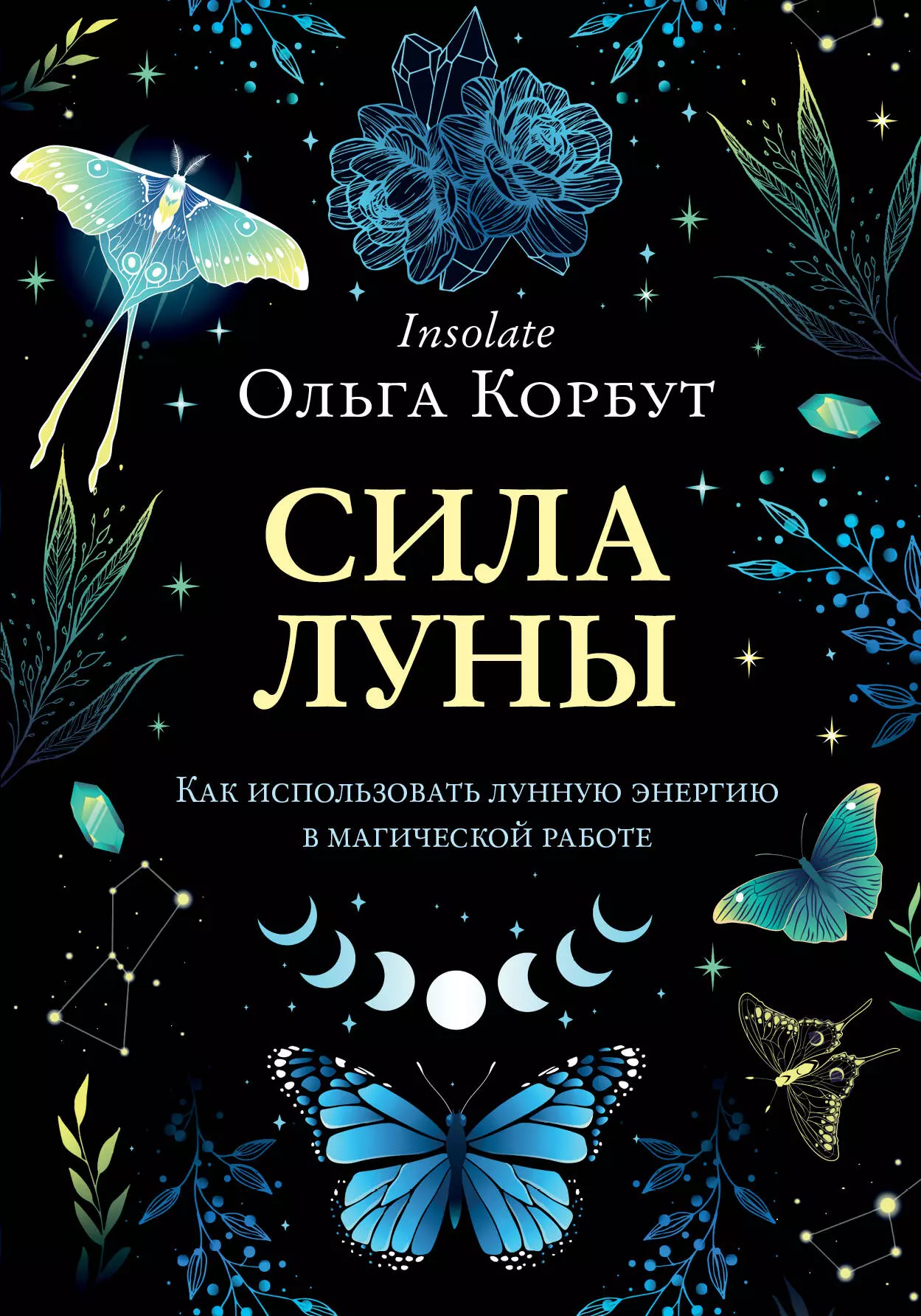 Insolate
Ольга Корбут

СИЛА
ЛУНЫ

Как использовать лунную энергию в магической работе